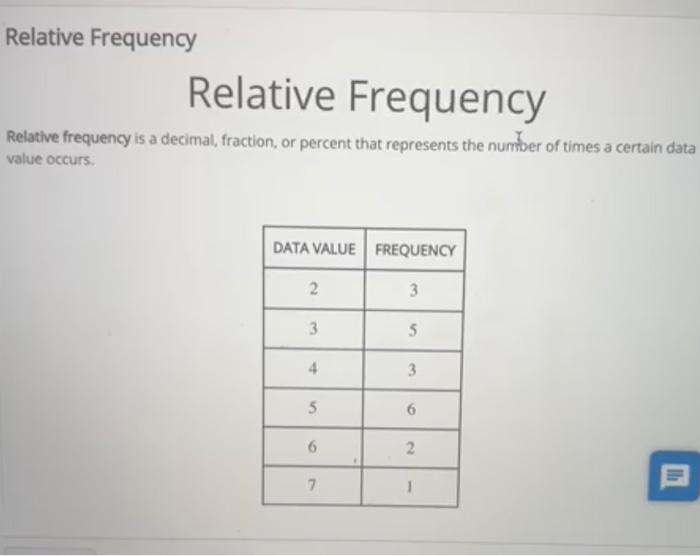 Relative Frequency

Relative Frequency

Relative frequency is a decimal, fraction, or percent that represents the number of times a certain data value occurs.

| DATA VALUE | FREQUENCY |
|---|---|
| 2 | 3 |
| 3 | 5 |
| 4 | 3 |
| 5 | 6 |
| 6 | 2 |
| 7 | 1 |